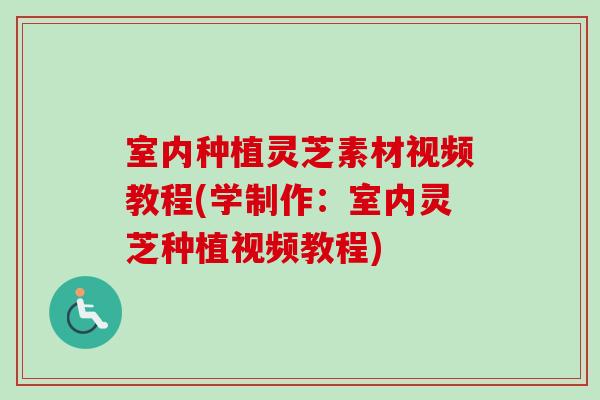 室内种植灵芝素材视频教程(学制作：室内灵芝种植视频教程)